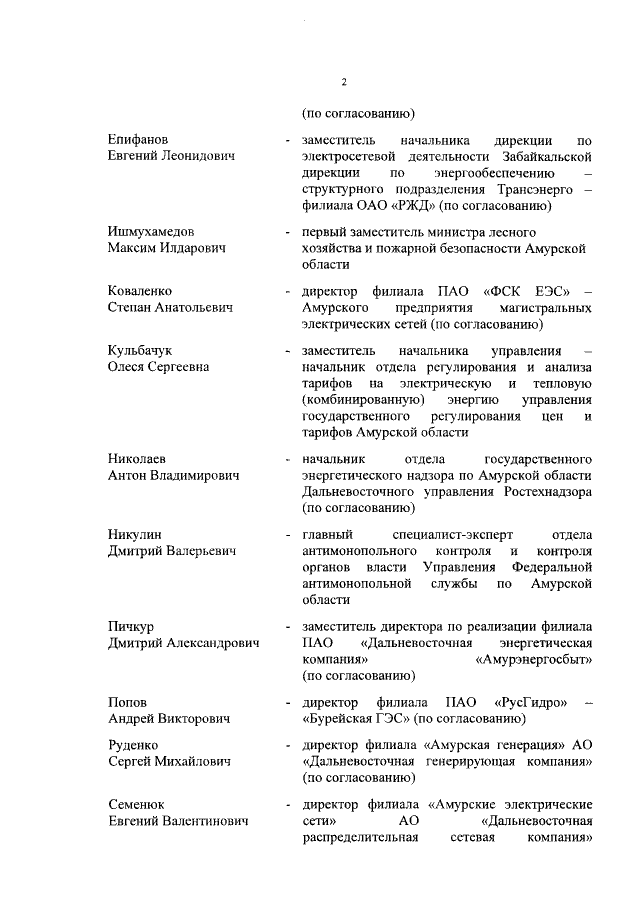 2

(по согласованию)

Епифанов Евгений Леонидович - заместитель начальника дирекции по электросетевой деятельности Забайкальской дирекции по энергообеспечению – структурного подразделения Трансэнерго – филиала ОАО «РЖД» (по согласованию)

Ишмухамедов Максим Илдарович - первый заместитель министра лесного хозяйства и пожарной безопасности Амурской области

Коваленко Степан Анатольевич - директор филиала ПАО «ФСК ЕЭС» – Амурского предприятия магистральных электрических сетей (по согласованию)

Кульбачук Олеся Сергеевна - заместитель начальника управления – начальник отдела регулирования и анализа тарифов на электрическую и тепловую (комбинированную) энергию управления государственного регулирования цен и тарифов Амурской области

Николаев Антон Владимирович - начальник отдела государственного энергетического надзора по Амурской области Дальневосточного управления Ростехнадзора (по согласованию)

Никулин Дмитрий Валерьевич - главный специалист-эксперт отдела антимонопольного контроля и контроля органов власти Управления Федеральной антимонопольной службы по Амурской области

Пичкур Дмитрий Александрович - заместитель директора по реализации филиала ПАО «Дальневосточная энергетическая компания» «Амурэнергосбыт» (по согласованию)

Попов Андрей Викторович - директор филиала ПАО «РусГидро» – «Бурейская ГЭС» (по согласованию)

Руденко Сергей Михайлович - директор филиала «Амурская генерация» АО «Дальневосточная генерирующая компания» (по согласованию)

Семенюк Евгений Валентинович - директор филиала «Амурские электрические сети» АО «Дальневосточная распределительная сетевая компания»